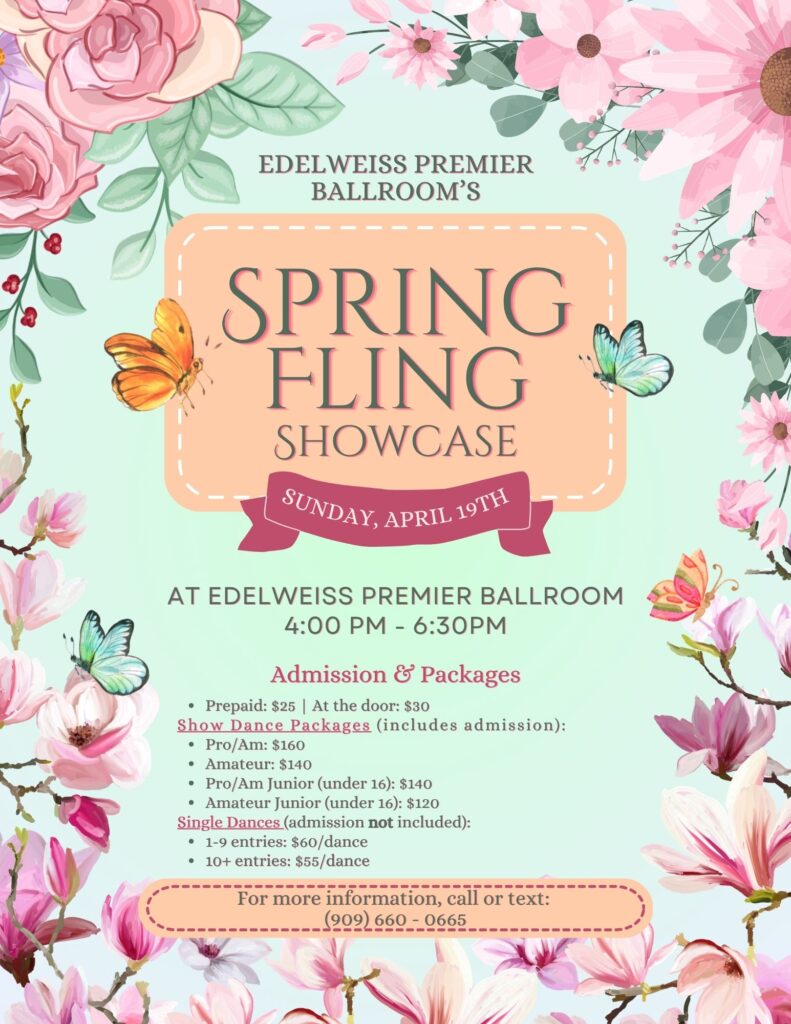 EDELWEISS PREMIER BALLROOM'S

SPRING FLING SHOWCASE

SUNDAY, APRIL 19TH

AT EDELWEISS PREMIER BALLROOM
4:00 PM - 6:30PM

Admission & Packages

• Prepaid: $25 | At the door: $30

Show Dance Packages (includes admission):

• Pro/Am: $160
• Amateur: $140
• Pro/Am Junior (under 16): $140
• Amateur Junior (under 16): $120

Single Dances (admission not included):

• 1-9 entries: $60/dance
• 10+ entries: $55/dance

For more information, call or text:
(909) 660 - 0665